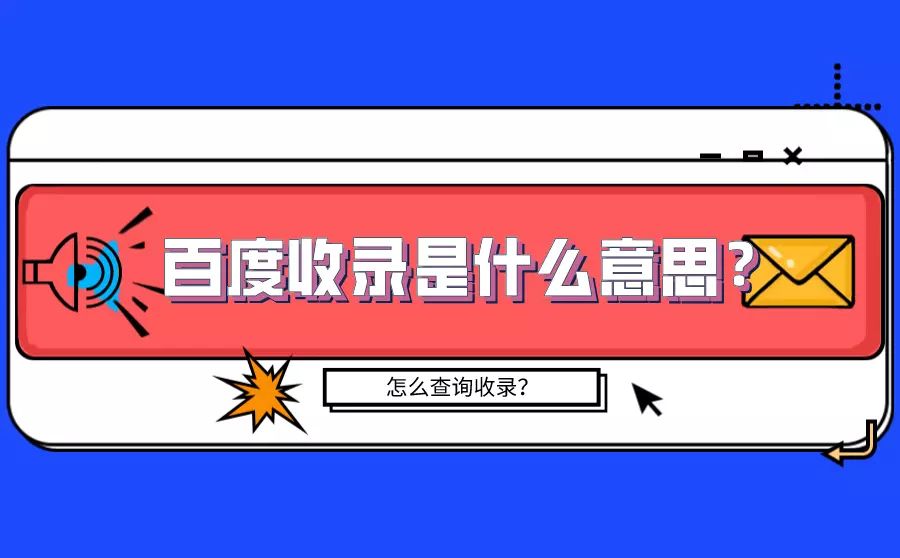 百度收录是什么意思？

怎么查询收录？